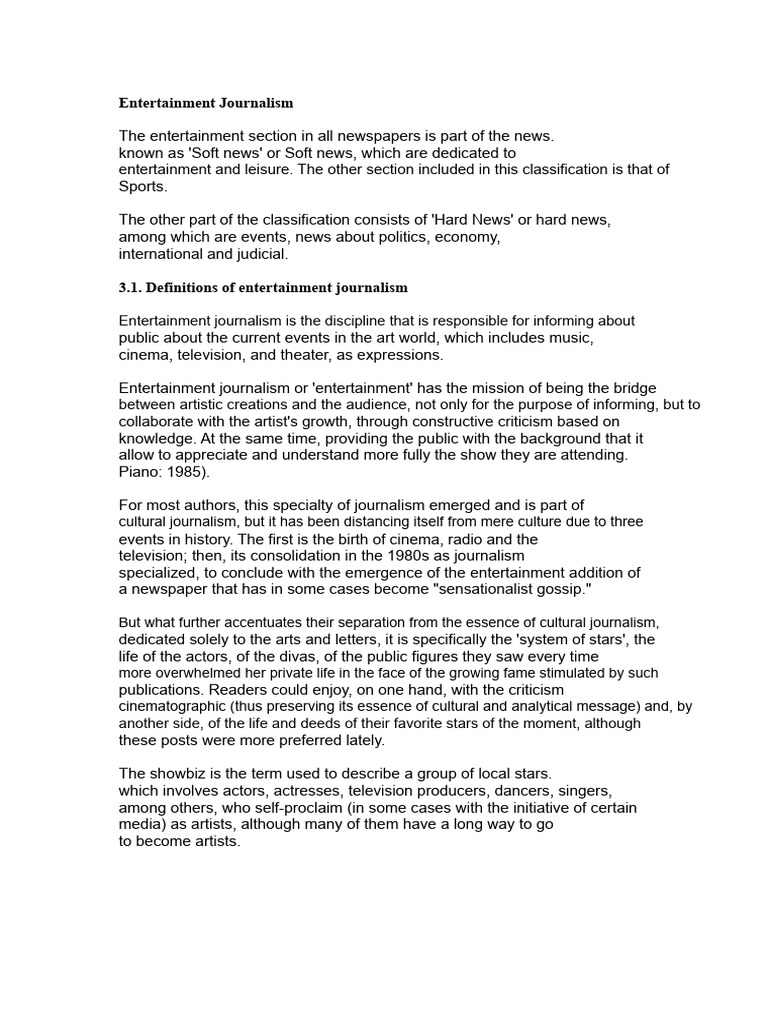 Entertainment Journalism

The entertainment section in all newspapers is part of the news. known as 'Soft news' or Soft news, which are dedicated to entertainment and leisure. The other section included in this classification is that of Sports.

The other part of the classification consists of 'Hard News' or hard news, among which are events, news about politics, economy, international and judicial.

3.1. Definitions of entertainment journalism

Entertainment journalism is the discipline that is responsible for informing about public about the current events in the art world, which includes music, cinema, television, and theater, as expressions.

Entertainment journalism or 'entertainment' has the mission of being the bridge between artistic creations and the audience, not only for the purpose of informing, but to collaborate with the artist's growth, through constructive criticism based on knowledge. At the same time, providing the public with the background that it allow to appreciate and understand more fully the show they are attending. Piano: 1985).

For most authors, this specialty of journalism emerged and is part of cultural journalism, but it has been distancing itself from mere culture due to three events in history. The first is the birth of cinema, radio and the television; then, its consolidation in the 1980s as journalism specialized, to conclude with the emergence of the entertainment addition of a newspaper that has in some cases become "sensationalist gossip."

But what further accentuates their separation from the essence of cultural journalism, dedicated solely to the arts and letters, it is specifically the 'system of stars', the life of the actors, of the divas, of the public figures they saw every time more overwhelmed her private life in the face of the growing fame stimulated by such publications. Readers could enjoy, on one hand, with the criticism cinematographic (thus preserving its essence of cultural and analytical message) and, by another side, of the life and deeds of their favorite stars of the moment, although these posts were more preferred lately.

The showbiz is the term used to describe a group of local stars. which involves actors, actresses, television producers, dancers, singers, among others, who self-proclaim (in some cases with the initiative of certain media) as artists, although many of them have a long way to go to become artists.